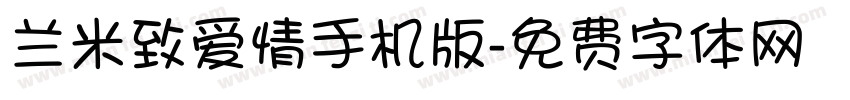 兰米致爱情手机版-免费字体网